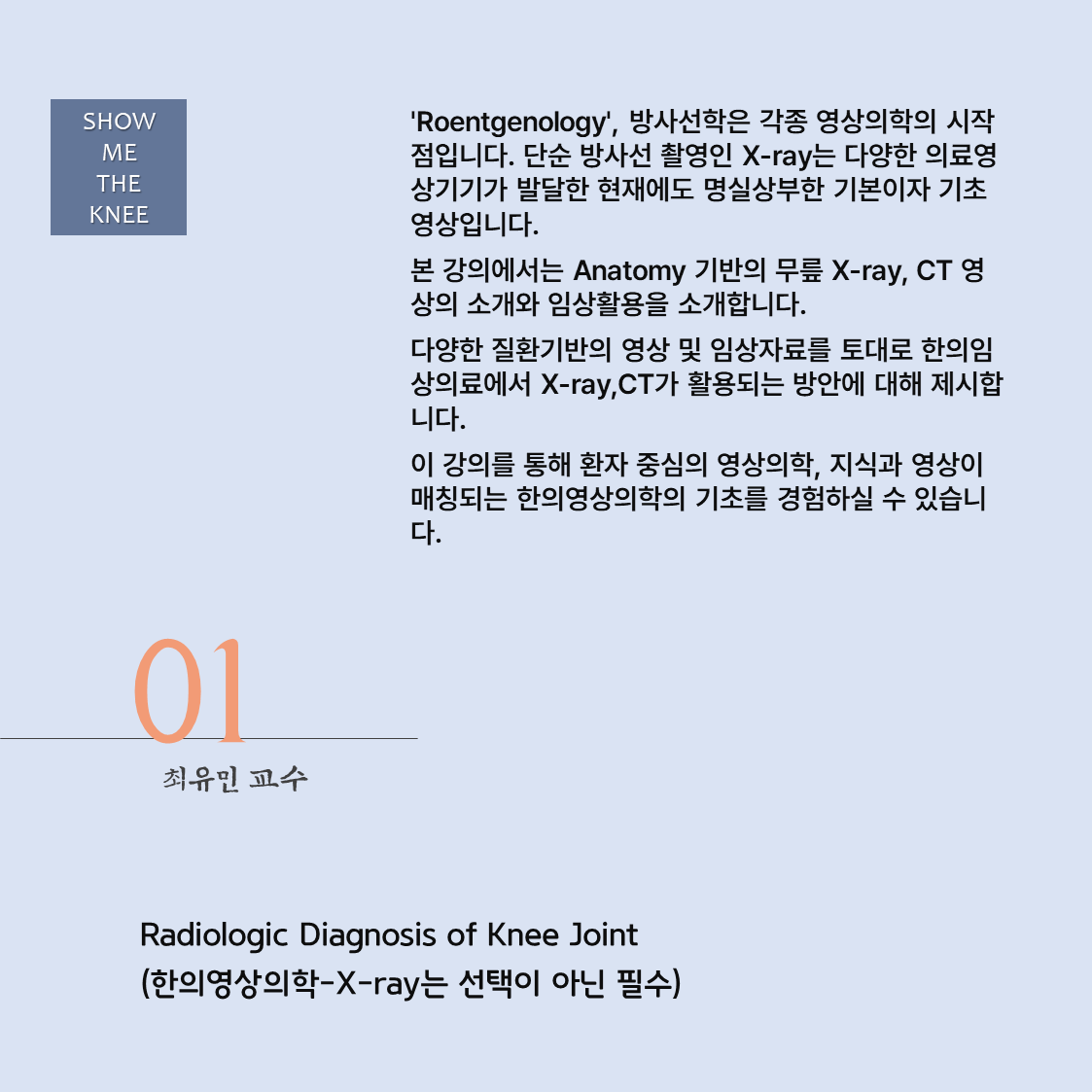 SHOW
ME
THE
KNEE

'Roentgenology', 방사선학은 각종 영상의학의 시작점입니다. 단순 방사선 촬영인 X-ray는 다양한 의료영상기기가 발달한 현재에도 명실상부한 기본이자 기초 영상입니다.

본 강의에서는 Anatomy 기반의 무릎 X-ray, CT 영상의 소개와 임상활용을 소개합니다.

다양한 질환기반의 영상 및 임상자료를 토대로 한의임상의료에서 X-ray,CT가 활용되는 방안에 대해 제시합니다.

이 강의를 통해 환자 중심의 영상의학, 지식과 영상이 매칭되는 한의영상의학의 기초를 경험하실 수 있습니다.

01

최유민 교수

Radiologic Diagnosis of Knee Joint
(한의영상의학-X-ray는 선택이 아닌 필수)